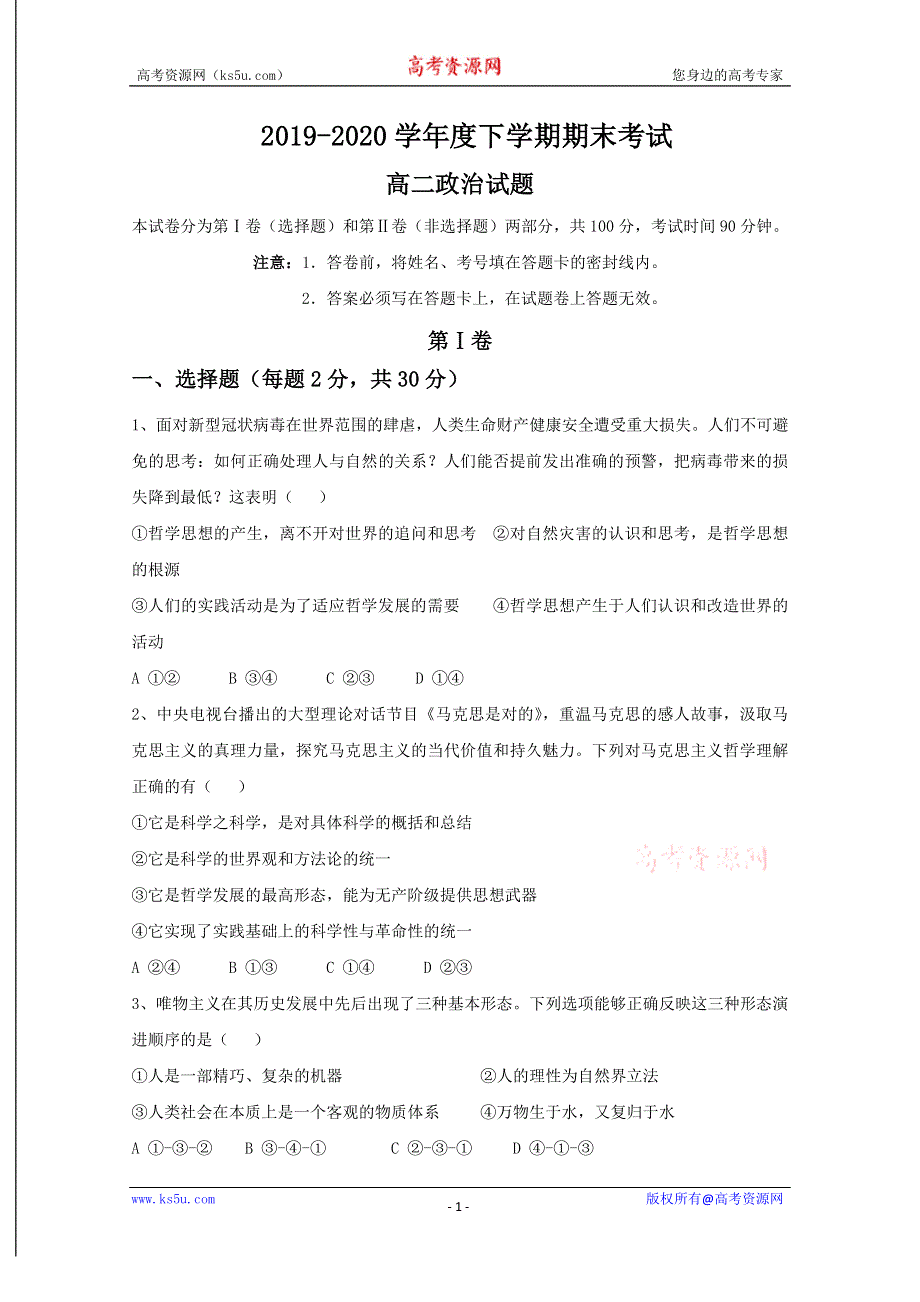 高考资源网（ks5u.com） 高考资源网 您身边的高考专家

2019-2020 学年度下学期期末考试

高二政治试题

本试卷分为第Ⅰ卷（选择题）和第Ⅱ卷（非选择题）两部分，共 100 分，考试时间 90 分钟。

注意：1．答卷前，将姓名、考号填在答题卡的密封线内。

2．答案必须写在答题卡上，在试题卷上答题无效。

第Ⅰ卷

一、选择题（每题 2 分，共 30 分）

1、面对新型冠状病毒在世界范围的肆虐，人类生命财产健康安全遭受重大损失。人们不可避免的思考：如何正确处理人与自然的关系？人们能否提前发出准确的预警，把病毒带来的损失降到最低？这表明（　　）

①哲学思想的产生，离不开对世界的追问和思考　②对自然灾害的认识和思考，是哲学思想的根源

③人们的实践活动是为了适应哲学发展的需要　　④哲学思想产生于人们认识和改造世界的活动

A ①②　　B ③④　　C ②③　　D ①④

2、中央电视台播出的大型理论对话节目《马克思是对的》，重温马克思的感人故事，汲取马克思主义的真理力量，探究马克思主义的当代价值和持久魅力。下列对马克思主义哲学理解正确的有（　　）

①它是科学之科学，是对具体科学的概括和总结

②它是科学的世界观和方法论的统一

③它是哲学发展的最高形态，能为无产阶级提供思想武器

④它实现了实践基础上的科学性与革命性的统一

高考资源网

A ②④　　B ①③　　C ①④　　D ②③

3、唯物主义在其历史发展中先后出现了三种基本形态。下列选项能够正确反映这三种形态演进顺序的是（　　）

①人是一部精巧、复杂的机器　　　　②人的理性为自然界立法

③人类社会在本质上是一个客观的物质体系　　④万物生于水，又复归于水

A ①-③-②　　B ③-④-①　　C ②-③-①　　D ④-①-③

www.ks5u.com　　- 1 -　　版权所有@高考资源网